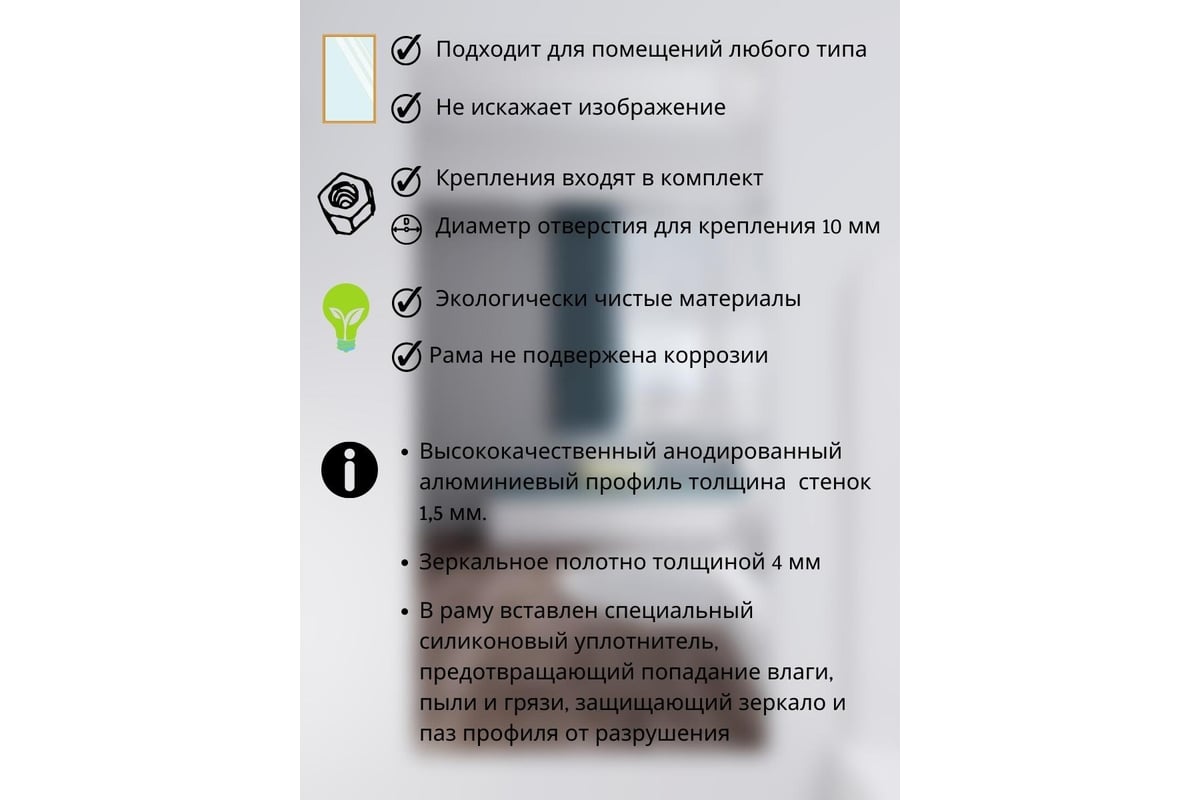 Подходит для помещений любого типа

Не искажает изображение

Крепления входят в комплект

Диаметр отверстия для крепления 10 мм

Экологически чистые материалы

Рама не подвержена коррозии

• Высококачественный анодированный алюминиевый профиль толщина стенок 1,5 мм.

• Зеркальное полотно толщиной 4 мм

• В раму вставлен специальный силиконовый уплотнитель, предотвращающий попадание влаги, пыли и грязи, защищающий зеркало и паз профиля от разрушения